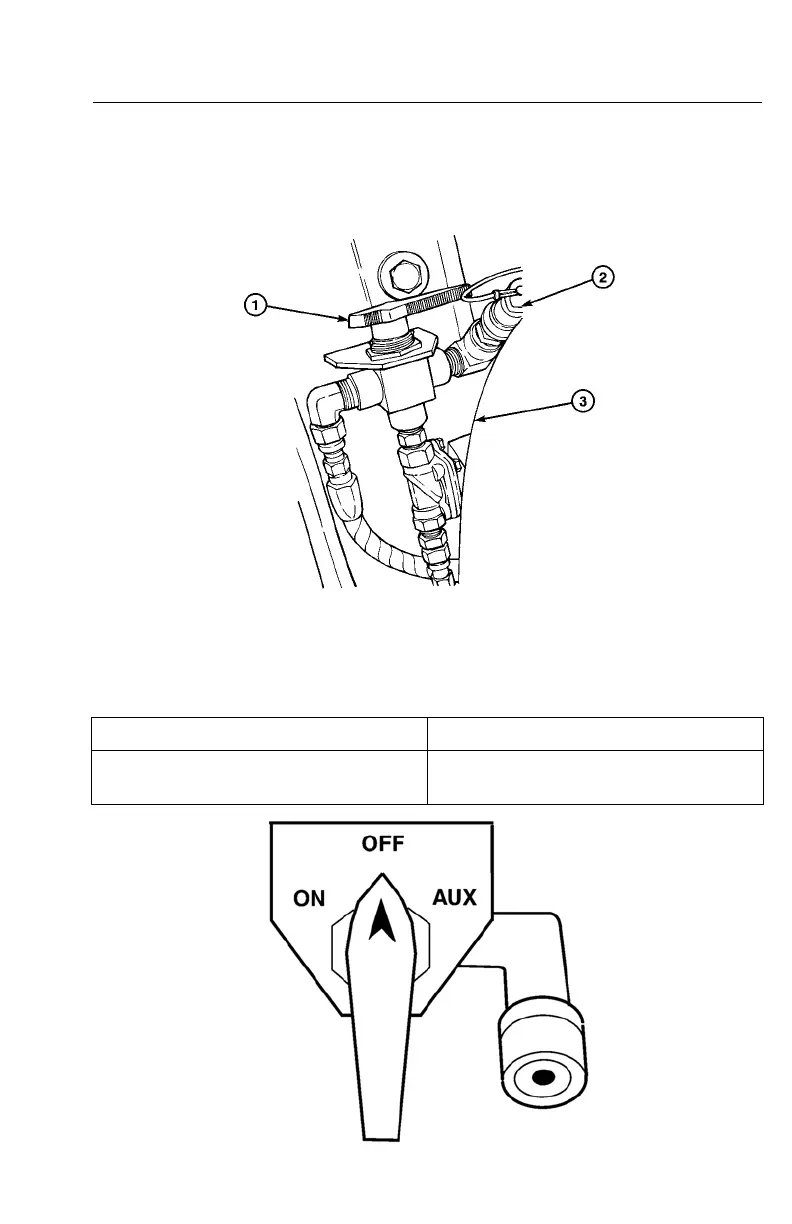 1

2

3

OFF

ON

AUX